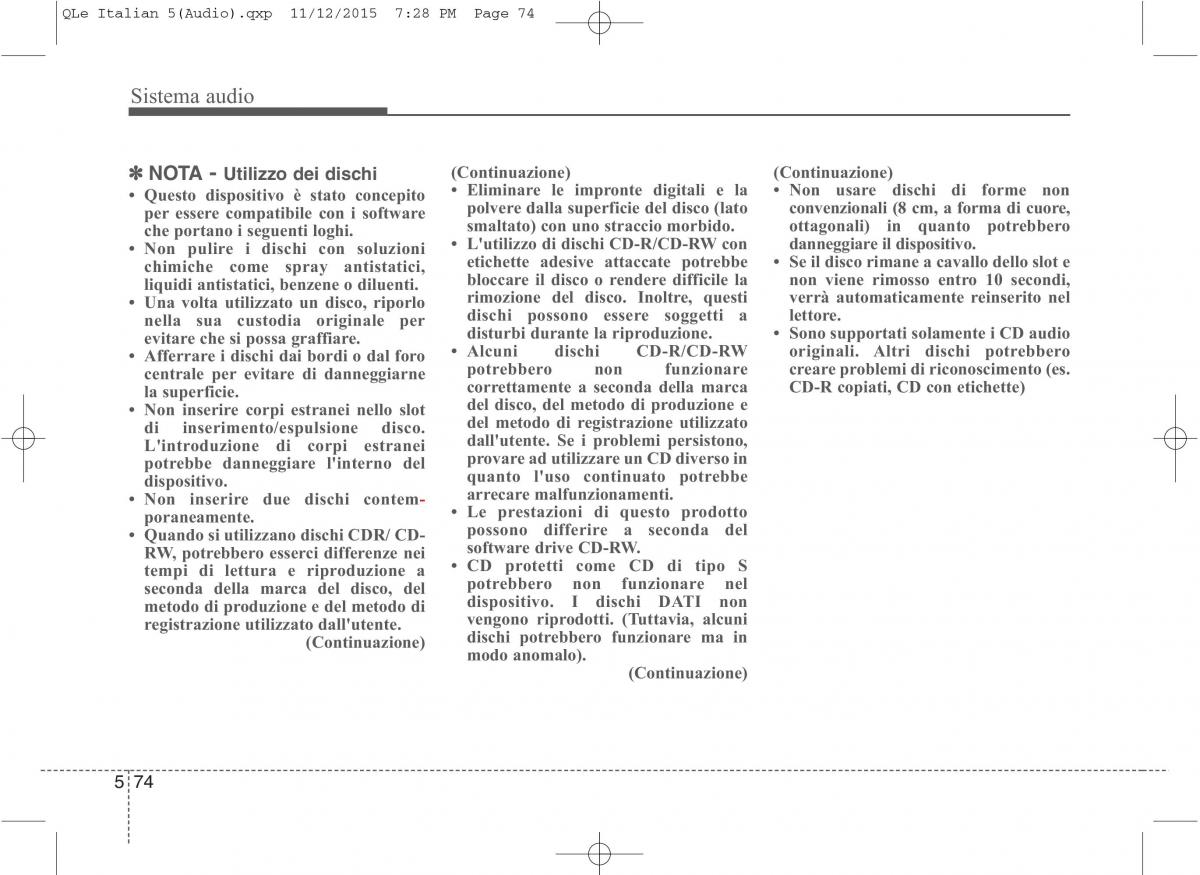 QLe Italian 5(Audio).qxp 11/12/2015 7:28 PM Page 74

Sistema audio

✽ NOTA - Utilizzo dei dischi
• Questo dispositivo è stato concepito per essere compatibile con i software che portano i seguenti loghi.
• Non pulire i dischi con soluzioni chimiche come spray antistatici, liquidi antistatici, benzene o diluenti.
• Una volta utilizzato un disco, riporlo nella sua custodia originale per evitare che si possa graffiare.
• Afferrare i dischi dai bordi o dal foro centrale per evitare di danneggiarne la superficie.
• Non inserire corpi estranei nello slot di inserimento/espulsione disco. L'introduzione di corpi estranei potrebbe danneggiare l'interno del dispositivo.
• Non inserire due dischi contemporaneamente.
• Quando si utilizzano dischi CDR/ CD-RW, potrebbero esserci differenze nei tempi di lettura e riproduzione a seconda della marca del disco, del metodo di produzione e del metodo di registrazione utilizzato dall'utente.
(Continuazione)

(Continuazione)
• Eliminare le impronte digitali e la polvere dalla superficie del disco (lato smaltato) con uno straccio morbido.
• L'utilizzo di dischi CD-R/CD-RW con etichette adesive attaccate potrebbe bloccare il disco o rendere difficile la rimozione del disco. Inoltre, questi dischi possono essere soggetti a disturbi durante la riproduzione.
• Alcuni dischi CD-R/CD-RW potrebbero non funzionare correttamente a seconda della marca del disco, del metodo di produzione e del metodo di registrazione utilizzato dall'utente. Se i problemi persistono, provare ad utilizzare un CD diverso in quanto l'uso continuato potrebbe arrecare malfunzionamenti.
• Le prestazioni di questo prodotto possono differire a seconda del software drive CD-RW.
• CD protetti come CD di tipo S potrebbero non funzionare nel dispositivo. I dischi DATI non vengono riprodotti. (Tuttavia, alcuni dischi potrebbero funzionare ma in modo anomalo).
(Continuazione)

(Continuazione)
• Non usare dischi di forme non convenzionali (8 cm, a forma di cuore, ottagonali) in quanto potrebbero danneggiare il dispositivo.
• Se il disco rimane a cavallo dello slot e non viene rimosso entro 10 secondi, verrà automaticamente reinserito nel lettore.
• Sono supportati solamente i CD audio originali. Altri dischi potrebbero creare problemi di riconoscimento (es. CD-R copiati, CD con etichette)

5 74